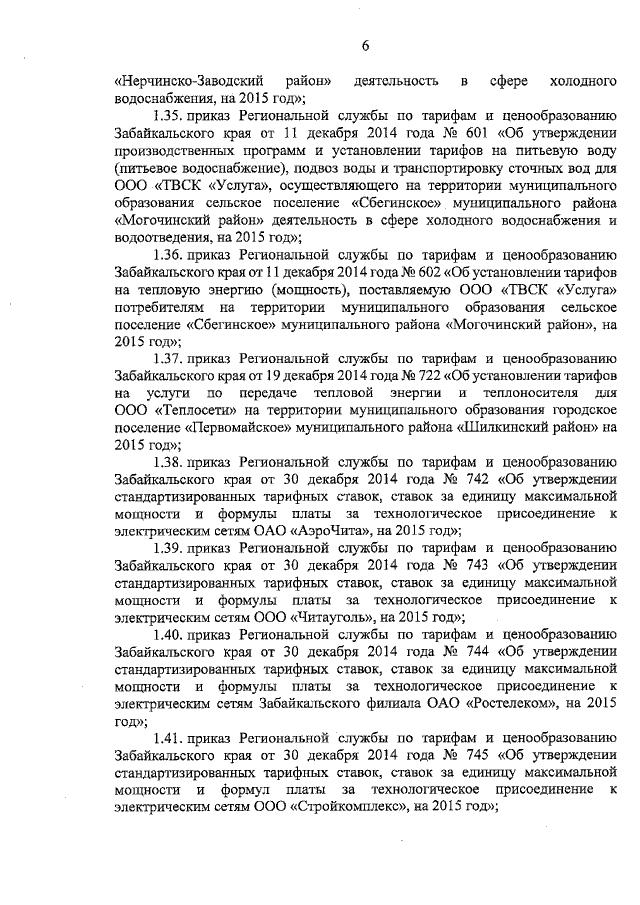 6

«Нерчинско-Заводский район» деятельность в сфере холодного водоснабжения, на 2015 год»;

1.35. приказ Региональной службы по тарифам и ценообразованию Забайкальского края от 11 декабря 2014 года № 601 «Об утверждении производственных программ и установлении тарифов на питьевую воду (питьевое водоснабжение), подвоз воды и транспортировку сточных вод для ООО «ТВСК «Услуга», осуществляющего на территории муниципального образования сельское поселение «Сбегинское» муниципального района «Могочинский район» деятельность в сфере холодного водоснабжения и водоотведения, на 2015 год»;

1.36. приказ Региональной службы по тарифам и ценообразованию Забайкальского края от 11 декабря 2014 года № 602 «Об установлении тарифов на тепловую энергию (мощность), поставляемую ООО «ТВСК «Услуга» потребителям на территории муниципального образования сельское поселение «Сбегинское» муниципального района «Могочинский район», на 2015 год»;

1.37. приказ Региональной службы по тарифам и ценообразованию Забайкальского края от 19 декабря 2014 года № 722 «Об установлении тарифов на услуги по передаче тепловой энергии и теплоносителя для ООО «Теплосети» на территории муниципального образования городское поселение «Первомайское» муниципального района «Шилкинский район» на 2015 год»;

1.38. приказ Региональной службы по тарифам и ценообразованию Забайкальского края от 30 декабря 2014 года № 742 «Об утверждении стандартизированных тарифных ставок, ставок за единицу максимальной мощности и формулы платы за технологическое присоединение к электрическим сетям ОАО «АэроЧита», на 2015 год»;

1.39. приказ Региональной службы по тарифам и ценообразованию Забайкальского края от 30 декабря 2014 года № 743 «Об утверждении стандартизированных тарифных ставок, ставок за единицу максимальной мощности и формулы платы за технологическое присоединение к электрическим сетям ООО «Читауголь», на 2015 год»;

1.40. приказ Региональной службы по тарифам и ценообразованию Забайкальского края от 30 декабря 2014 года № 744 «Об утверждении стандартизированных тарифных ставок, ставок за единицу максимальной мощности и формулы платы за технологическое присоединение к электрическим сетям Забайкальского филиала ОАО «Ростелеком», на 2015 год»;

1.41. приказ Региональной службы по тарифам и ценообразованию Забайкальского края от 30 декабря 2014 года № 745 «Об утверждении стандартизированных тарифных ставок, ставок за единицу максимальной мощности и формул платы за технологическое присоединение к электрическим сетям ООО «Стройкомплекс», на 2015 год»;